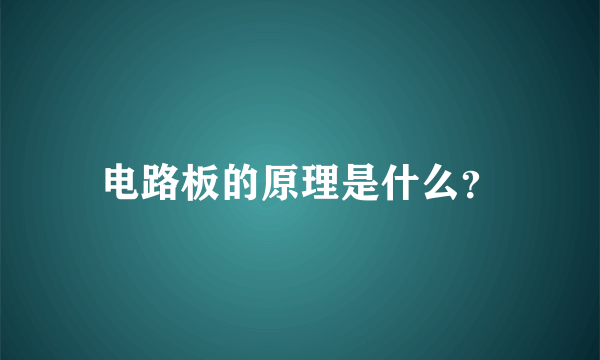 电路板的原理是什么?